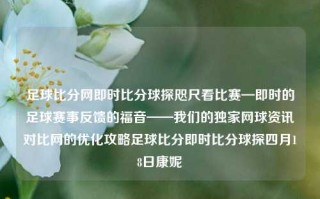 足球比分网即时比分球探咫尺看比赛—即时的足球赛事反馈的福音——我们的独家网球资讯对比网的优化攻略足球比分即时比分球探四月18日康妮